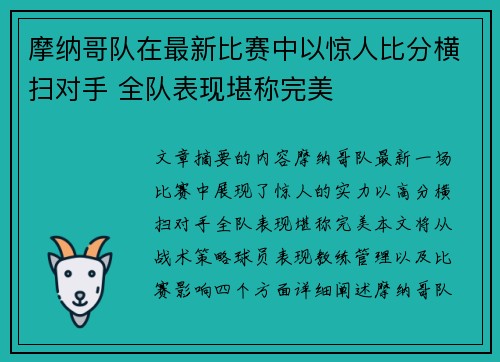 摩纳哥队在最新比赛中以惊人比分横扫对手 全队表现堪称完美

文章摘要的内容摩纳哥队最新一场比赛中展现了惊人的实力以高分横扫对手全队表现堪称完美本文将从战术策略球员表现教练管理以及比赛影响四个方面详细阐述摩纳哥队